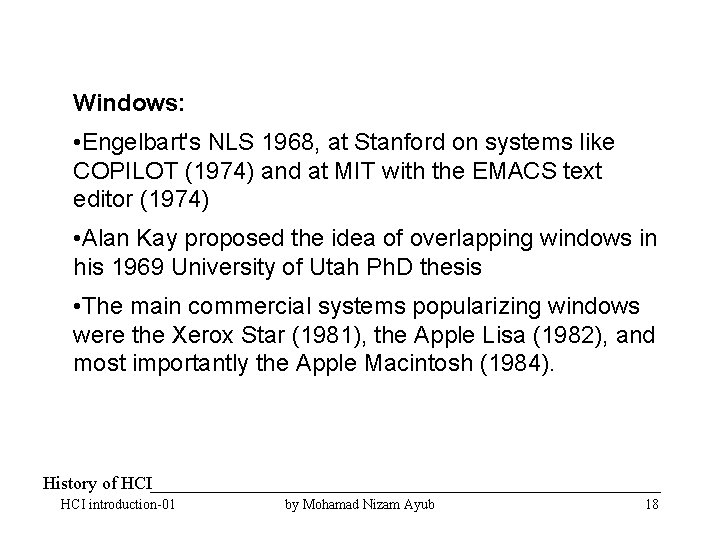 Windows:

•Engelbart's NLS 1968, at Stanford on systems like COPILOT (1974) and at MIT with the EMACS text editor (1974)

•Alan Kay proposed the idea of overlapping windows in his 1969 University of Utah PhD thesis

•The main commercial systems popularizing windows were the Xerox Star (1981), the Apple Lisa (1982), and most importantly the Apple Macintosh (1984).

History of HCI

HCI introduction-01 by Mohamad Nizam Ayub 18